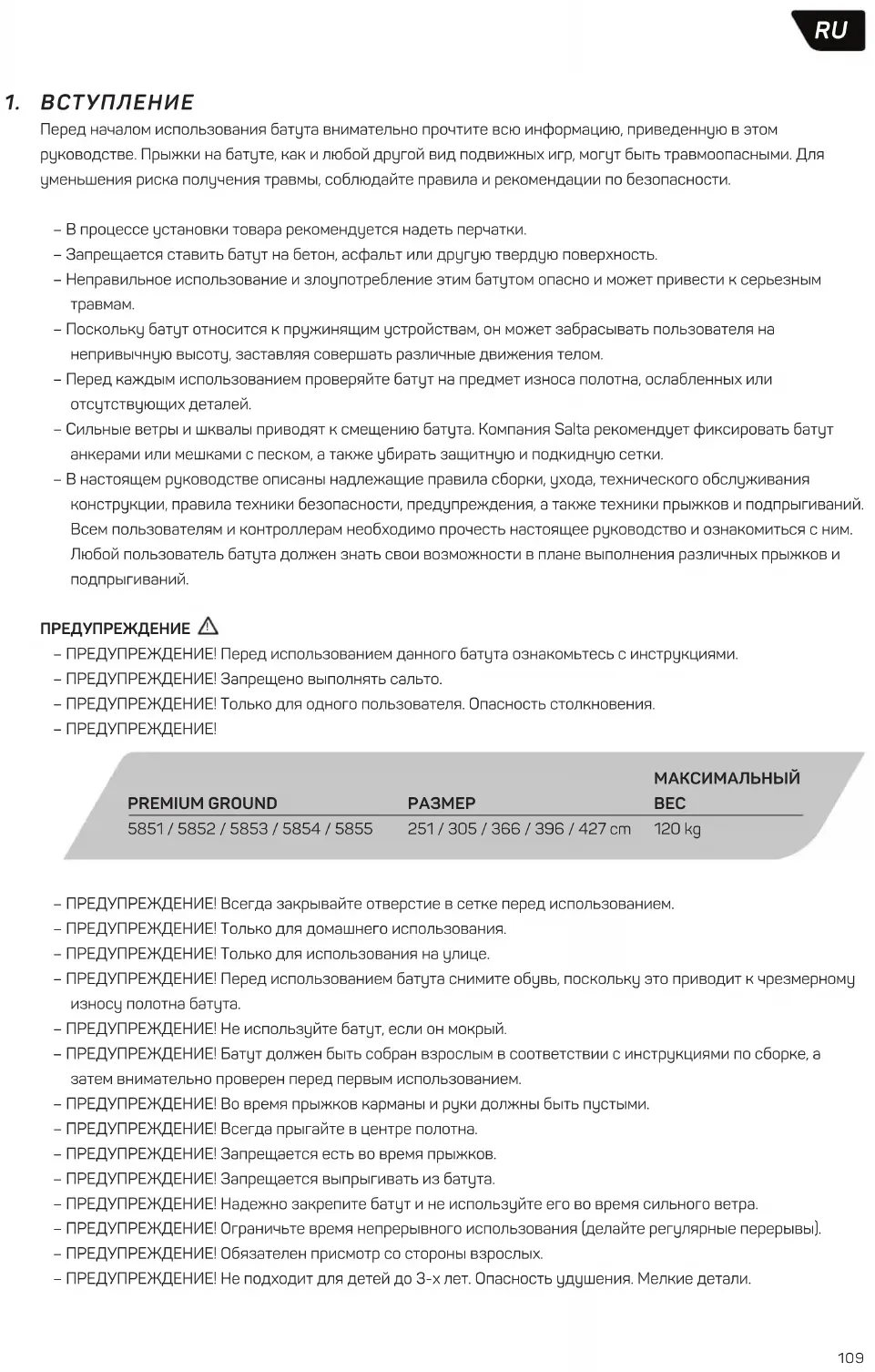 RU

1. ВСТУПЛЕНИЕ

Перед началом использования батута внимательно прочтите всю информацию, приведенную в этом руководстве. Прыжки на батуте, как и любой другой вид подвижных игр, могут быть травмоопасными. Для уменьшения риска получения травмы, соблюдайте правила и рекомендации по безопасности.

– В процессе установки товара рекомендуется надеть перчатки.
– Запрещается ставить батут на бетон, асфальт или другую твердую поверхность.
– Неправильное использование и злоупотребление этим батутом опасно и может привести к серьезным травмам.
– Поскольку батут относится к пружинящим устройствам, он может забрасывать пользователя на непривычную высоту, заставляя совершать различные движения телом.
– Перед каждым использованием проверяйте батут на предмет износа полотна, ослабленных или отсутствующих деталей.
– Сильные ветры и шквалы приводят к смещению батута. Компания Salta рекомендует фиксировать батут анкерами или мешками с песком, а также убирать защитную и подкидную сетки.
– В настоящем руководстве описаны надлежащие правила сборки, ухода, технического обслуживания конструкции, правила техники безопасности, предупреждения, а также техники прыжков и подпрыгиваний. Всем пользователям и контроллерам необходимо прочесть настоящее руководство и ознакомиться с ним. Любой пользователь батута должен знать свои возможности в плане выполнения различных прыжков и подпрыгиваний.

ПРЕДУПРЕЖДЕНИЕ
– ПРЕДУПРЕЖДЕНИЕ! Перед использованием данного батута ознакомьтесь с инструкциями.
– ПРЕДУПРЕЖДЕНИЕ! Запрещено выполнять сальто.
– ПРЕДУПРЕЖДЕНИЕ! Только для одного пользователя. Опасность столкновения.
– ПРЕДУПРЕЖДЕНИЕ!

| PREMIUM GROUND | РАЗМЕР | МАКСИМАЛЬНЫЙ ВЕС |
|---|---|---|
| 5851 / 5852 / 5853 / 5854 / 5855 | 251 / 305 / 366 / 396 / 427 cm | 120 kg |

– ПРЕДУПРЕЖДЕНИЕ! Всегда закрывайте отверстие в сетке перед использованием.
– ПРЕДУПРЕЖДЕНИЕ! Только для домашнего использования.
– ПРЕДУПРЕЖДЕНИЕ! Только для использования на улице.
– ПРЕДУПРЕЖДЕНИЕ! Перед использованием батута снимите обувь, поскольку это приводит к чрезмерному износу полотна батута.
– ПРЕДУПРЕЖДЕНИЕ! Не используйте батут, если он мокрый.
– ПРЕДУПРЕЖДЕНИЕ! Батут должен быть собран взрослым в соответствии с инструкциями по сборке, а затем внимательно проверен перед первым использованием.
– ПРЕДУПРЕЖДЕНИЕ! Во время прыжков карманы и руки должны быть пустыми.
– ПРЕДУПРЕЖДЕНИЕ! Всегда прыгайте в центре полотна.
– ПРЕДУПРЕЖДЕНИЕ! Запрещается есть во время прыжков.
– ПРЕДУПРЕЖДЕНИЕ! Запрещается выпрыгивать из батута.
– ПРЕДУПРЕЖДЕНИЕ! Надежно закрепите батут и не используйте его во время сильного ветра.
– ПРЕДУПРЕЖДЕНИЕ! Ограничьте время непрерывного использования (делайте регулярные перерывы).
– ПРЕДУПРЕЖДЕНИЕ! Обязателен присмотр со стороны взрослых.
– ПРЕДУПРЕЖДЕНИЕ! Не подходит для детей до 3-х лет. Опасность удушения. Мелкие детали.

109